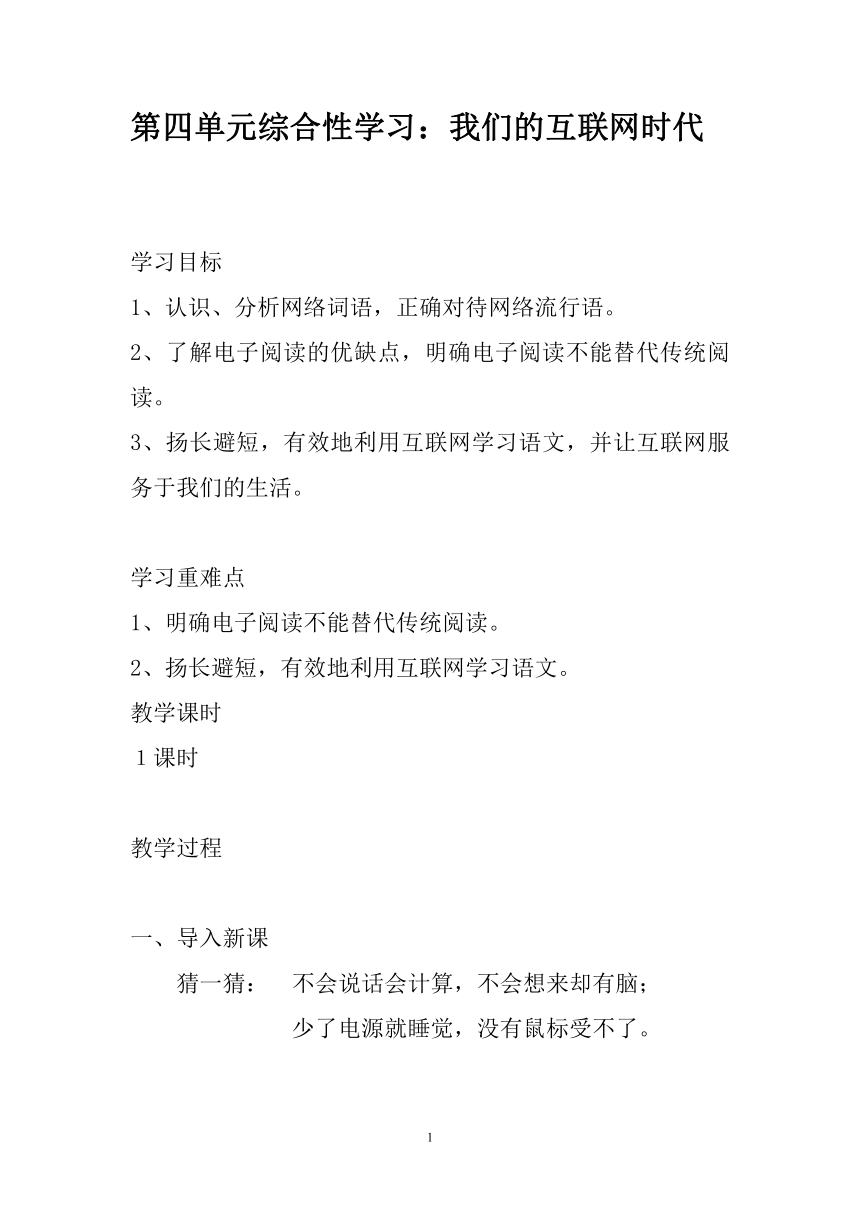 第四单元综合性学习：我们的互联网时代

学习目标

1、认识、分析网络词语，正确对待网络流行语。

2、了解电子阅读的优缺点，明确电子阅读不能替代传统阅读。

3、扬长避短，有效地利用互联网学习语文，并让互联网服务于我们的生活。

学习重难点

1、明确电子阅读不能替代传统阅读。

2、扬长避短，有效地利用互联网学习语文。

教学课时

1课时

教学过程

一、导入新课

猜一猜： 不会说话会计算，不会想来却有脑；
少了电源就睡觉，没有鼠标受不了。

1